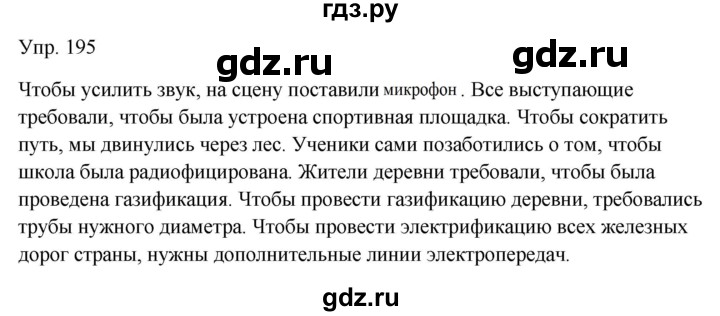 гдз.ру

Упр. 195

gdz.ru

gdz.ru

Чтобы усилить звук, на сцену поставили микрофон . Все выступающие требовали, чтобы была устроена спортивная площадка. Чтобы сократить путь, мы двинулись через лес. Ученики сами позаботились о том, чтобы школа была радиофицирована. Жители деревни требовали, чтобы была проведена газификация. Чтобы провести газификацию деревни, требовались трубы нужного диаметра. Чтобы провести электрификацию всех железных дорог страны, нужны дополнительные линии электропередач.

gdz.ru